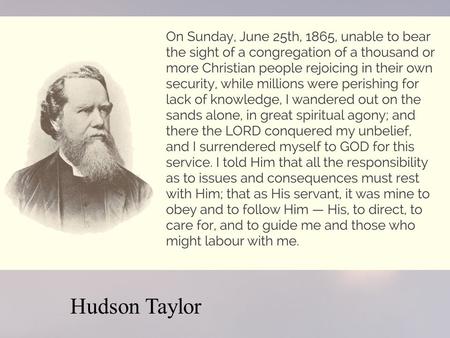 On Sunday, June 25th, 1865, unable to bear the sight of a congregation of a thousand or more Christian people rejoicing in their own security, while millions were perishing for lack of knowledge, I wandered out on the sands alone, in great spiritual agony; and there the LORD conquered my unbelief, and I surrendered myself to GOD for this service. I told Him that all the responsibility as to issues and consequences must rest with Him; that as His servant, it was mine to obey and to follow Him — His, to direct, to care for, and to guide me and those who might labour with me.

Hudson Taylor